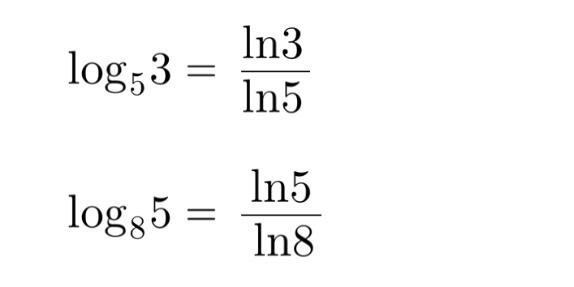 $\log_5 3 = \frac{\ln 3}{\ln 5}$

$\log_8 5 = \frac{\ln 5}{\ln 8}$